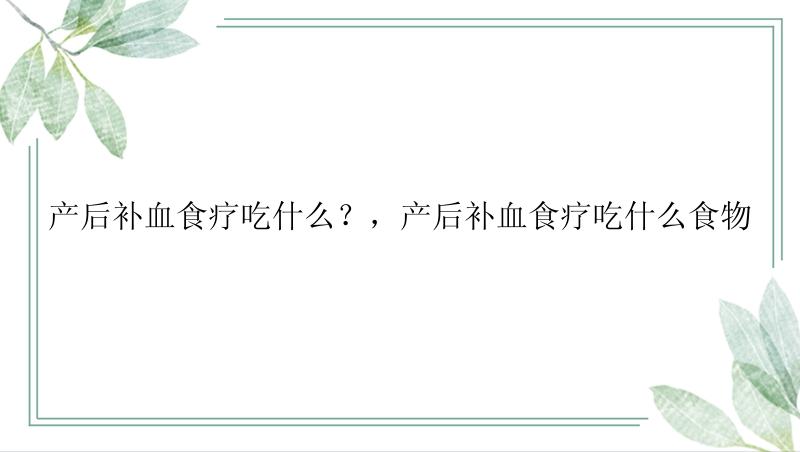 产后补血食疗吃什么？，产后补血食疗吃什么食物